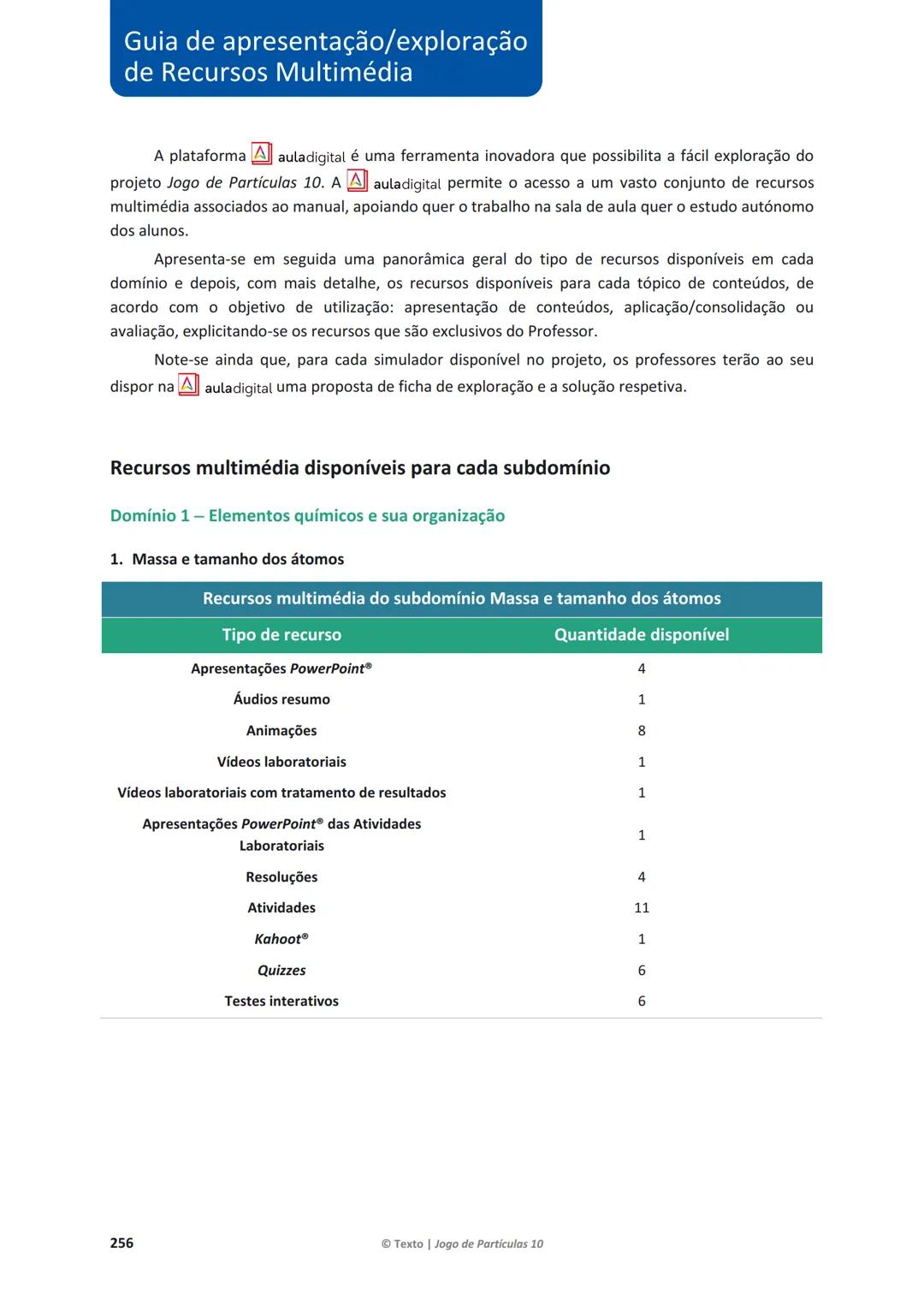 Guia de apresentação/exploração de Recursos Multimédia

A plataforma auladigital é uma ferramenta inovadora que possibilita a fácil exploração do projeto Jogo de Partículas 10. A auladigital permite o acesso a um vasto conjunto de recursos multimédia associados ao manual, apoiando quer o trabalho na sala de aula quer o estudo autónomo dos alunos.

Apresenta-se em seguida uma panorâmica geral do tipo de recursos disponíveis em cada domínio e depois, com mais detalhe, os recursos disponíveis para cada tópico de conteúdos, de acordo com o objetivo de utilização: apresentação de conteúdos, aplicação/consolidação ou avaliação, explicitando-se os recursos que são exclusivos do Professor.

Note-se ainda que, para cada simulador disponível no projeto, os professores terão ao seu dispor na auladigital uma proposta de ficha de exploração e a solução respetiva.

Recursos multimédia disponíveis para cada subdomínio

Domínio 1 – Elementos químicos e sua organização

1. Massa e tamanho dos átomos

Recursos multimédia do subdomínio Massa e tamanho dos átomos

| Tipo de recurso | Quantidade disponível |
|---|---|
| Apresentações PowerPoint® | 4 |
| Áudios resumo | 1 |
| Animações | 8 |
| Vídeos laboratoriais | 1 |
| Vídeos laboratoriais com tratamento de resultados | 1 |
| Apresentações PowerPoint® das Atividades Laboratoriais | 1 |
| Resoluções | 4 |
| Atividades | 11 |
| Kahoot® | 1 |
| Quizzes | 6 |
| Testes interativos | 6 |

256

© Texto | Jogo de Partículas 10